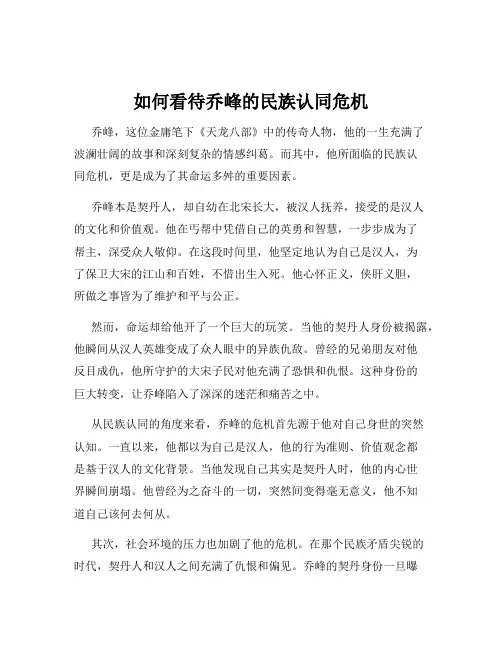 如何看待乔峰的民族认同危机

乔峰，这位金庸笔下《天龙八部》中的传奇人物，他的一生充满了波澜壮阔的故事和深刻复杂的情感纠葛。而其中，他所面临的民族认同危机，更是成为了其命运多舛的重要因素。

乔峰本是契丹人，却自幼在北宋长大，被汉人抚养，接受的是汉人的文化和价值观。他在丐帮中凭借自己的英勇和智慧，一步步成为了帮主，深受众人敬仰。在这段时间里，他坚定地认为自己是汉人，为了保卫大宋的江山和百姓，不惜出生入死。他心怀正义，侠肝义胆，所做之事皆为了维护和平与公正。

然而，命运却给他开了一个巨大的玩笑。当他的契丹人身份被揭露，他瞬间从汉人英雄变成了众人眼中的异族仇敌。曾经的兄弟朋友对他反目成仇，他所守护的大宋子民对他充满了恐惧和仇恨。这种身份的巨大转变，让乔峰陷入了深深的迷茫和痛苦之中。

从民族认同的角度来看，乔峰的危机首先源于他对自己身世的突然认知。一直以来，他都以为自己是汉人，他的行为准则、价值观念都是基于汉人的文化背景。当他发现自己其实是契丹人时，他的内心世界瞬间崩塌。他曾经为之奋斗的一切，突然间变得毫无意义，他不知道自己该何去何从。

其次，社会环境的压力也加剧了他的危机。在那个民族矛盾尖锐的时代，契丹人和汉人之间充满了仇恨和偏见。乔峰的契丹身份一旦曝